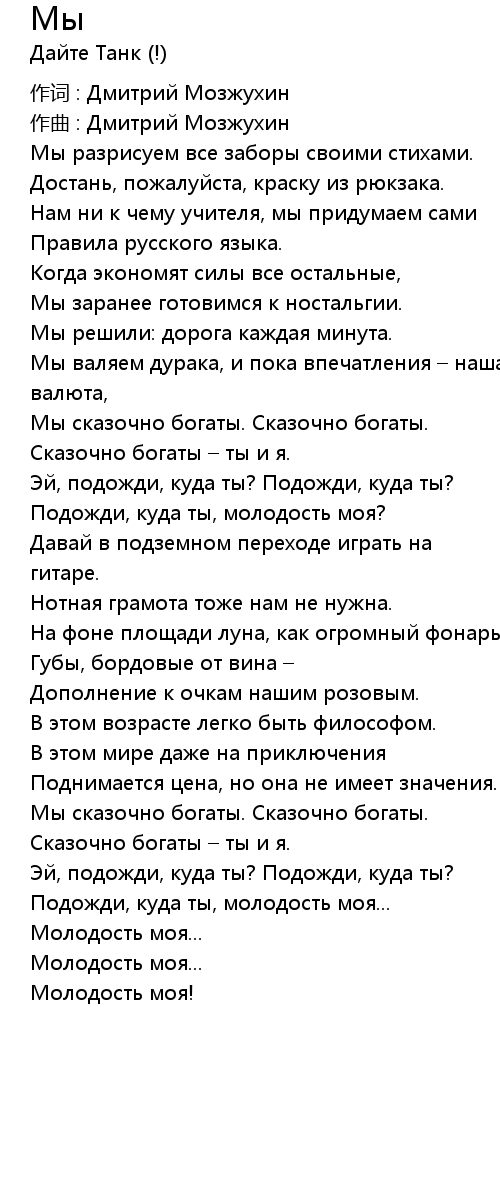 Мы
Дайте Танк (!)

作词 : Дмитрий Мозжухин
作曲 : Дмитрий Мозжухин
Мы разрисуем все заборы своими стихами.
Достань, пожалуйста, краску из рюкзака.
Нам ни к чему учителя, мы придумаем сами
Правила русского языка.
Когда экономят силы все остальные,
Мы заранее готовимся к ностальгии.
Мы решили: дорога каждая минута.
Мы валяем дурака, и пока впечатления – наша валюта,
Мы сказочно богаты. Сказочно богаты.
Сказочно богаты – ты и я.
Эй, подожди, куда ты? Подожди, куда ты?
Подожди, куда ты, молодость моя?
Давай в подземном переходе играть на гитаре.
Нотная грамота тоже нам не нужна.
На фоне площади луна, как огромный фонарь
Губы, бордовые от вина –
Дополнение к очкам нашим розовым.
В этом возрасте легко быть философом.
В этом мире даже на приключения
Поднимается цена, но она не имеет значения.
Мы сказочно богаты. Сказочно богаты.
Сказочно богаты – ты и я.
Эй, подожди, куда ты? Подожди, куда ты?
Подожди, куда ты, молодость моя...
Молодость моя...
Молодость моя...
Молодость моя!